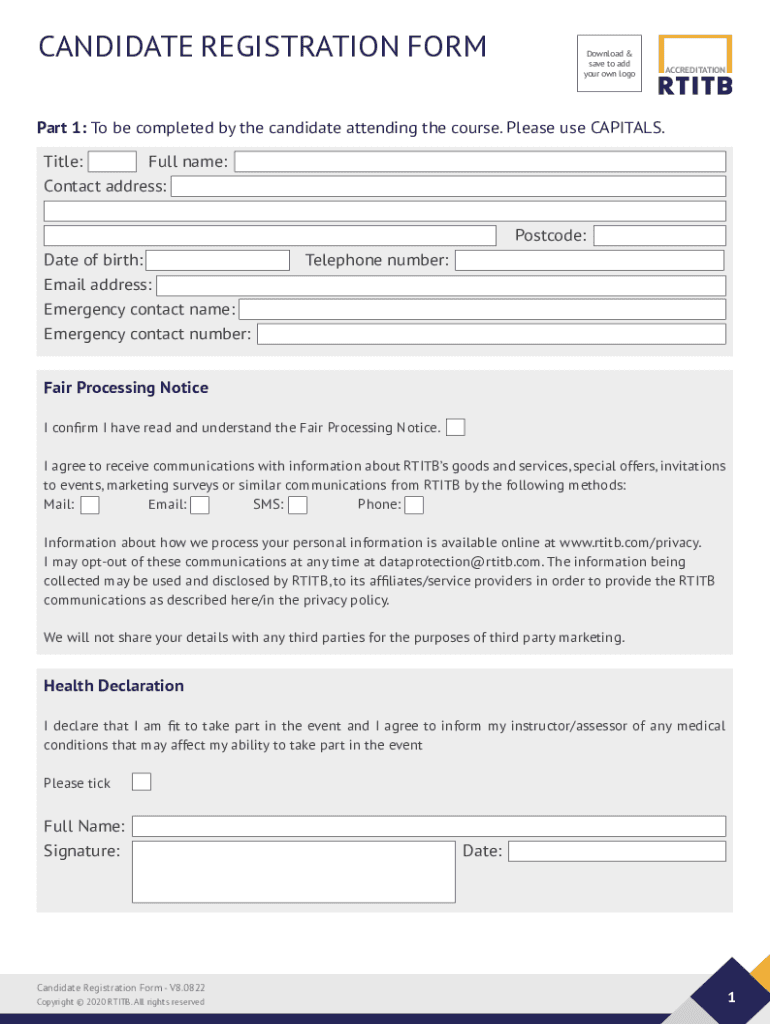 CANDIDATE REGISTRATION FORM

Download & save to add your own logo

ACCREDITATION
RTITB

**Part 1:** To be completed by the candidate attending the course. Please use CAPITALS.

Title:
Full name:
Contact address:

Postcode:
Date of birth:
Telephone number:
Email address:
Emergency contact name:
Emergency contact number:

**Fair Processing Notice**

I confirm I have read and understand the Fair Processing Notice.

I agree to receive communications with information about RTITB's goods and services, special offers, invitations to events, marketing surveys or similar communications from RTITB by the following methods:
Mail: Email: SMS: Phone:

Information about how we process your personal information is available online at www.rtitb.com/privacy. I may opt-out of these communications at any time at dataprotection@rtitb.com. The information being collected may be used and disclosed by RTITB, to its affiliates/service providers in order to provide the RTITB communications as described here/in the privacy policy.

We will not share your details with any third parties for the purposes of third party marketing.

**Health Declaration**

I declare that I am fit to take part in the event and I agree to inform my instructor/assessor of any medical conditions that may affect my ability to take part in the event

Please tick

Full Name:
Signature:
Date:

Candidate Registration Form - V8.0822
Copyright © 2020 RTITB. All rights reserved

1